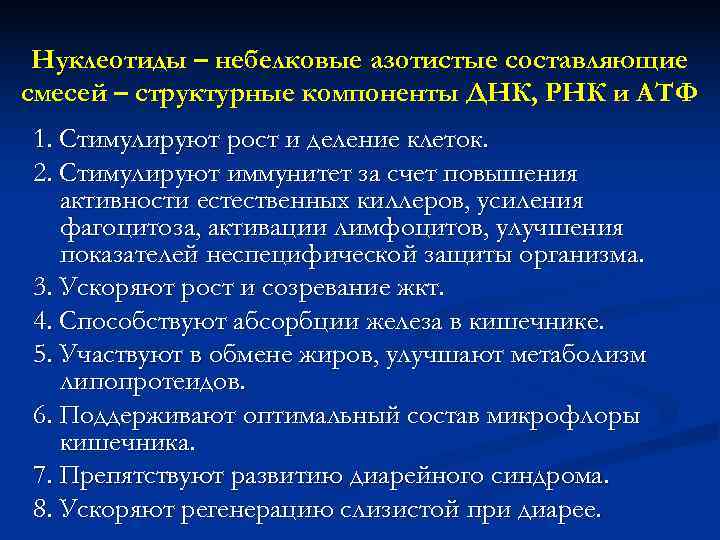 Нуклеотиды – небелковые азотистые составляющие смесей – структурные компоненты ДНК, РНК и АТФ

1. Стимулируют рост и деление клеток.
2. Стимулируют иммунитет за счет повышения активности естественных киллеров, усиления фагоцитоза, активации лимфоцитов, улучшения показателей неспецифической защиты организма.
3. Ускоряют рост и созревание жкт.
4. Способствуют абсорбции железа в кишечнике.
5. Участвуют в обмене жиров, улучшают метаболизм липопротеидов.
6. Поддерживают оптимальный состав микрофлоры кишечника.
7. Препятствуют развитию диарейного синдрома.
8. Ускоряют регенерацию слизистой при диарее.